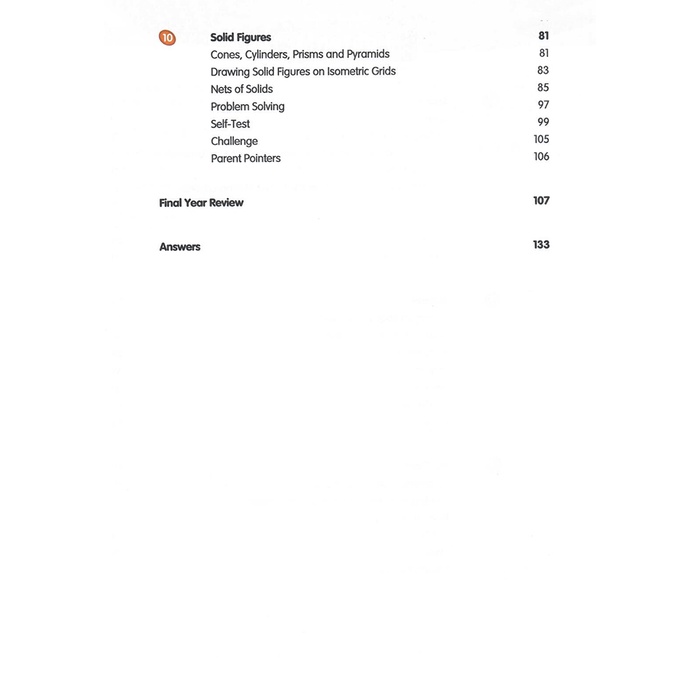 10 Solid Figures 81
Cones, Cylinders, Prisms and Pyramids 81
Drawing Solid Figures on Isometric Grids 83
Nets of Solids 85
Problem Solving 97
Self-Test 99
Challenge 105
Parent Pointers 106

Final Year Review 107

Answers 133